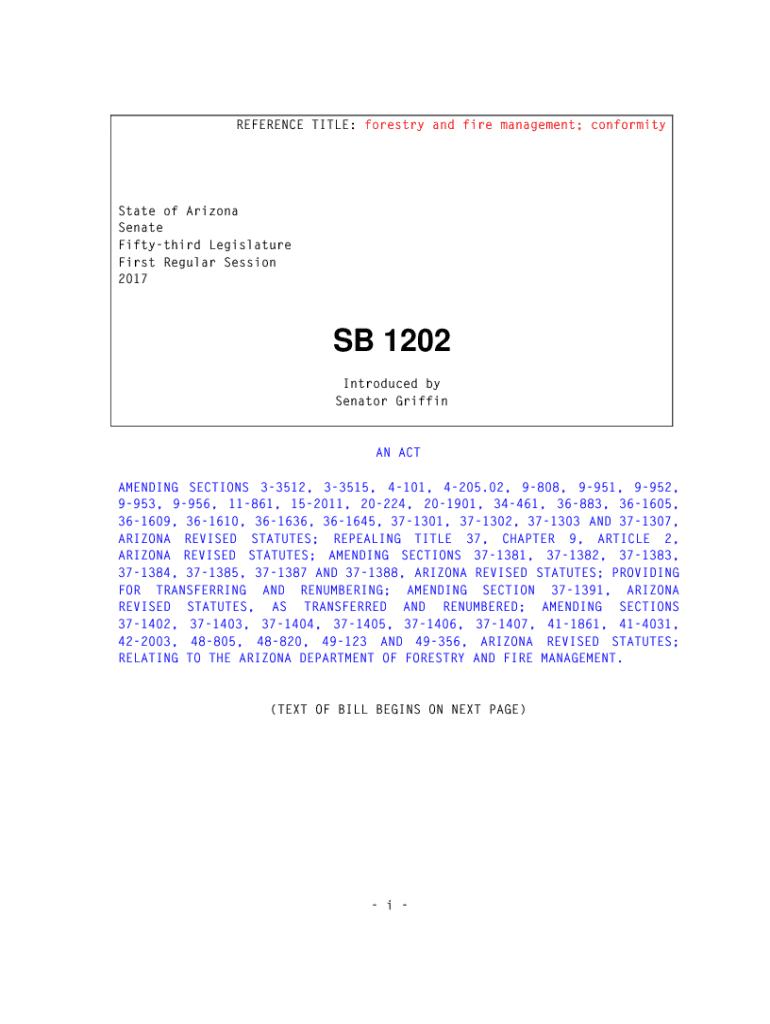 REFERENCE TITLE: forestry and fire management; conformity

State of Arizona
Senate
Fifty-third Legislature
First Regular Session
2017

SB 1202

Introduced by
Senator Griffin

AN ACT

AMENDING SECTIONS 3-3512, 3-3515, 4-101, 4-205.02, 9-808, 9-951, 9-952, 9-953, 9-956, 11-861, 15-2011, 20-224, 20-1901, 34-461, 36-883, 36-1605, 36-1609, 36-1610, 36-1636, 36-1645, 37-1301, 37-1302, 37-1303 AND 37-1307, ARIZONA REVISED STATUTES; REPEALING TITLE 37, CHAPTER 9, ARTICLE 2, ARIZONA REVISED STATUTES; AMENDING SECTIONS 37-1381, 37-1382, 37-1383, 37-1384, 37-1385, 37-1387 AND 37-1388, ARIZONA REVISED STATUTES; PROVIDING FOR TRANSFERRING AND RENUMBERING; AMENDING SECTION 37-1391, ARIZONA REVISED STATUTES, AS TRANSFERRED AND RENUMBERED; AMENDING SECTIONS 37-1402, 37-1403, 37-1404, 37-1405, 37-1406, 37-1407, 41-1861, 41-4031, 42-2003, 48-805, 48-820, 49-123 AND 49-356, ARIZONA REVISED STATUTES; RELATING TO THE ARIZONA DEPARTMENT OF FORESTRY AND FIRE MANAGEMENT.

(TEXT OF BILL BEGINS ON NEXT PAGE)

- i -